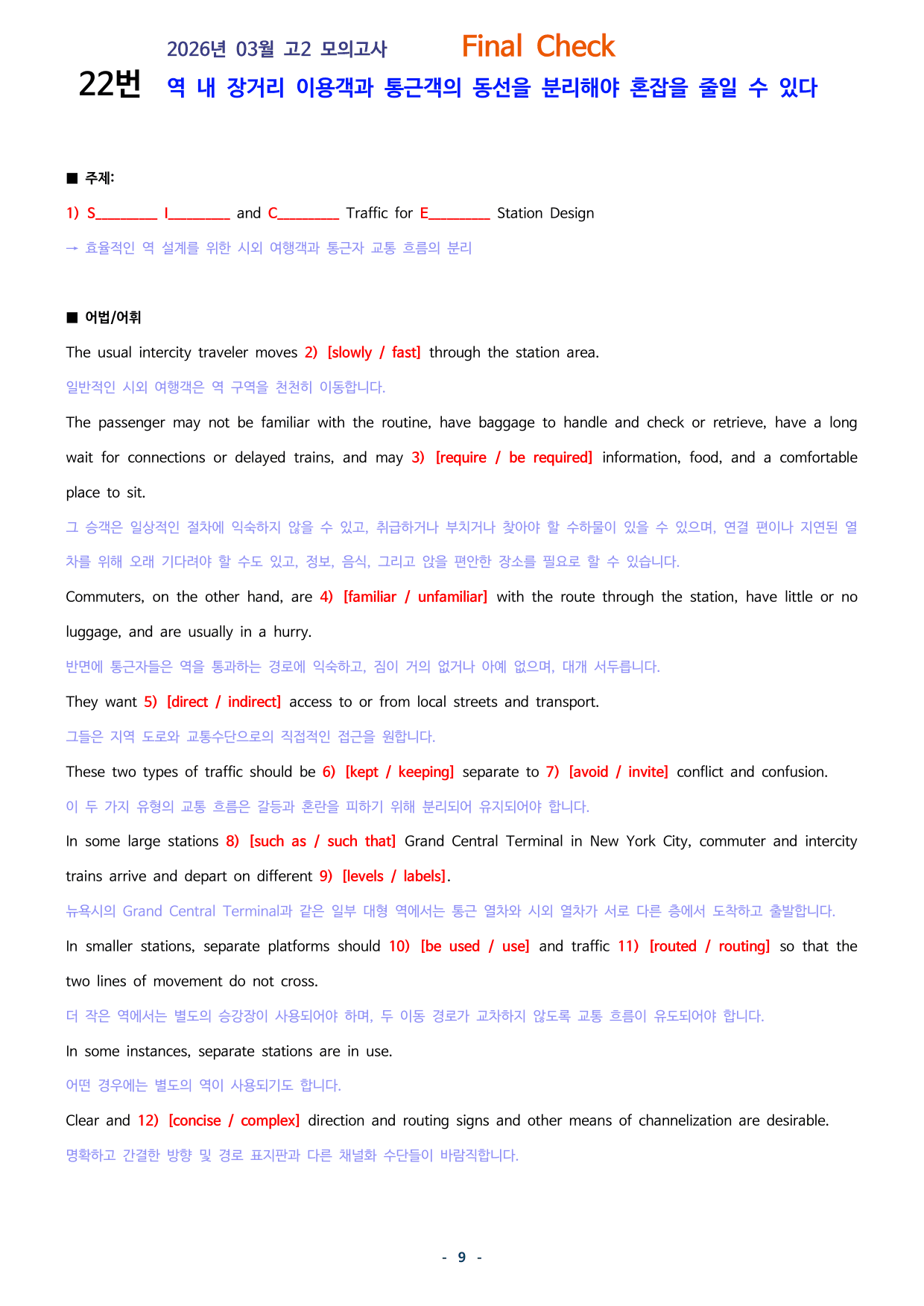 2026년 03월 고2 모의고사 Final Check

22번 역 내 장거리 이용객과 통근객의 동선을 분리해야 혼잡을 줄일 수 있다

■ 주제:

1) S____ I____ and C____ Traffic for E____ Station Design

→ 효율적인 역 설계를 위한 시외 여행객과 통근자 교통 흐름의 분리

■ 어법/어휘

The usual intercity traveler moves 2) [slowly / fast] through the station area.

일반적인 시외 여행객은 역 구역을 천천히 이동합니다.

The passenger may not be familiar with the routine, have baggage to handle and check or retrieve, have a long wait for connections or delayed trains, and may 3) [require / be required] information, food, and a comfortable place to sit.

그 승객은 일상적인 절차에 익숙하지 않을 수 있고, 취급하거나 부치거나 찾아야 할 수하물이 있을 수 있으며, 연결 편이나 지연된 열차를 위해 오래 기다려야 할 수도 있고, 정보, 음식, 그리고 앉을 편안한 장소를 필요로 할 수 있습니다.

Commuters, on the other hand, are 4) [familiar / unfamiliar] with the route through the station, have little or no luggage, and are usually in a hurry.

반면에 통근자들은 역을 통과하는 경로에 익숙하고, 짐이 거의 없거나 아예 없으며, 대개 서두릅니다.

They want 5) [direct / indirect] access to or from local streets and transport.

그들은 지역 도로와 교통수단으로의 직접적인 접근을 원합니다.

These two types of traffic should be 6) [kept / keeping] separate to 7) [avoid / invite] conflict and confusion.

이 두 가지 유형의 교통 흐름은 갈등과 혼란을 피하기 위해 분리되어 유지되어야 합니다.

In some large stations 8) [such as / such that] Grand Central Terminal in New York City, commuter and intercity trains arrive and depart on different 9) [levels / labels].

뉴욕시의 Grand Central Terminal과 같은 일부 대형 역에서는 통근 열차와 시외 열차가 서로 다른 층에서 도착하고 출발합니다.

In smaller stations, separate platforms should 10) [be used / use] and traffic 11) [routed / routing] so that the two lines of movement do not cross.

더 작은 역에서는 별도의 승강장이 사용되어야 하며, 두 이동 경로가 교차하지 않도록 교통 흐름이 유도되어야 합니다.

In some instances, separate stations are in use.

어떤 경우에는 별도의 역이 사용되기도 합니다.

Clear and 12) [concise / complex] direction and routing signs and other means of channelization are desirable.

명확하고 간결한 방향 및 경로 표지판과 다른 채널화 수단들이 바람직합니다.

- 9 -